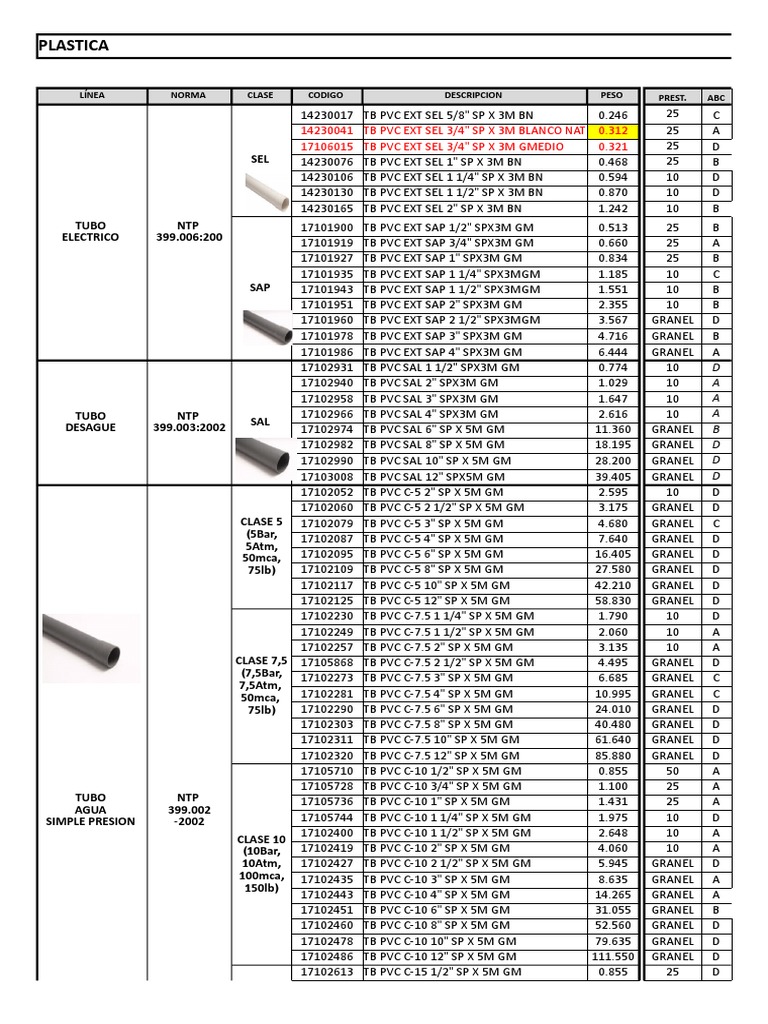 PLASTICA

| LÍNEA | NORMA | CLASE | CODIGO | DESCRIPCION | PESO | PREST. | ABC |
|---|---|---|---|---|---|---|---|
| TUBO ELECTRICO | NTP 399.006:200 | SEL | 14230017 | TB PVC EXT SEL 5/8" SP X 3M BN | 0.246 | 25 | C |
| | | | 14230041 | TB PVC EXT SEL 3/4" SP X 3M BLANCO NAT | 0.312 | 25 | A |
| | | | 17106015 | TB PVC EXT SEL 3/4" SP X 3M GMEDIO | 0.321 | 25 | D |
| | | | 14230076 | TB PVC EXT SEL 1" SP X 3M BN | 0.468 | 25 | B |
| | | | 14230106 | TB PVC EXT SEL 1 1/4" SP X 3M BN | 0.594 | 10 | D |
| | | | 14230130 | TB PVC EXT SEL 1 1/2" SP X 3M BN | 0.870 | 10 | D |
| | | | 14230165 | TB PVC EXT SEL 2" SP X 3M BN | 1.242 | 10 | B |
| | | SAP | 17101900 | TB PVC EXT SAP 1/2" SPX3M GM | 0.513 | 25 | B |
| | | | 17101919 | TB PVC EXT SAP 3/4" SPX3M GM | 0.660 | 25 | A |
| | | | 17101927 | TB PVC EXT SAP 1" SPX3M GM | 0.834 | 25 | B |
| | | | 17101935 | TB PVC EXT SAP 1 1/4" SPX3MGM | 1.185 | 10 | C |
| | | | 17101943 | TB PVC EXT SAP 1 1/2" SPX3MGM | 1.551 | 10 | B |
| | | | 17101951 | TB PVC EXT SAP 2" SPX3M GM | 2.355 | 10 | B |
| | | | 17101960 | TB PVC EXT SAP 2 1/2" SPX3MGM | 3.567 | GRANEL | D |
| | | | 17101978 | TB PVC EXT SAP 3" SPX3M GM | 4.716 | GRANEL | B |
| | | | 17101986 | TB PVC EXT SAP 4" SPX3M GM | 6.444 | GRANEL | A |
| TUBO DESAGUE | NTP 399.003:2002 | SAL | 17102931 | TB PVC SAL 1 1/2" SPX3M GM | 0.774 | 10 | D |
| | | | 17102940 | TB PVC SAL 2" SPX3M GM | 1.029 | 10 | A |
| | | | 17102958 | TB PVC SAL 3" SPX3M GM | 1.647 | 10 | A |
| | | | 17102966 | TB PVC SAL 4" SPX3M GM | 2.616 | 10 | A |
| | | | 17102974 | TB PVC SAL 6" SP X 5M GM | 11.360 | GRANEL | B |
| | | | 17102982 | TB PVC SAL 8" SP X 5M GM | 18.195 | GRANEL | D |
| | | | 17102990 | TB PVC SAL 10" SP X 5M GM | 28.200 | GRANEL | D |
| | | | 17103008 | TB PVC SAL 12" SPX5M GM | 39.405 | GRANEL | D |
| TUBO AGUA SIMPLE PRESION | NTP 399.002 -2002 | CLASE 5 (5Bar, 5Atm, 50mca, 75lb) | 17102052 | TB PVC C-5 2" SP X 5M GM | 2.595 | 10 | D |
| | | | 17102060 | TB PVC C-5 2 1/2" SP X 5M GM | 3.175 | GRANEL | D |
| | | | 17102079 | TB PVC C-5 3" SP X 5M GM | 4.680 | GRANEL | C |
| | | | 17102087 | TB PVC C-5 4" SP X 5M GM | 7.640 | GRANEL | D |
| | | | 17102095 | TB PVC C-5 6" SP X 5M GM | 16.405 | GRANEL | D |
| | | | 17102109 | TB PVC C-5 8" SP X 5M GM | 27.580 | GRANEL | D |
| | | | 17102117 | TB PVC C-5 10" SP X 5M GM | 42.210 | GRANEL | D |
| | | | 17102125 | TB PVC C-5 12" SP X 5M GM | 58.830 | GRANEL | D |
| | | CLASE 7,5 (7,5Bar, 7,5Atm, 50mca, 75lb) | 17102230 | TB PVC C-7.5 1 1/4" SP X 5M GM | 1.790 | 10 | D |
| | | | 17102249 | TB PVC C-7.5 1 1/2" SP X 5M GM | 2.060 | 10 | A |
| | | | 17102257 | TB PVC C-7.5 2" SP X 5M GM | 3.135 | 10 | A |
| | | | 17105868 | TB PVC C-7.5 2 1/2" SP X 5M GM | 4.495 | GRANEL | D |
| | | | 17102273 | TB PVC C-7.5 3" SP X 5M GM | 6.685 | GRANEL | C |
| | | | 17102281 | TB PVC C-7.5 4" SP X 5M GM | 10.995 | GRANEL | C |
| | | | 17102290 | TB PVC C-7.5 6" SP X 5M GM | 24.010 | GRANEL | D |
| | | | 17102303 | TB PVC C-7.5 8" SP X 5M GM | 40.480 | GRANEL | D |
| | | | 17102311 | TB PVC C-7.5 10" SP X 5M GM | 61.640 | GRANEL | D |
| | | | 17102320 | TB PVC C-7.5 12" SP X 5M GM | 85.880 | GRANEL | D |
| | | CLASE 10 (10Bar, 10Atm, 100mca, 150lb) | 17105710 | TB PVC C-10 1/2" SP X 5M GM | 0.855 | 50 | A |
| | | | 17105728 | TB PVC C-10 3/4" SP X 5M GM | 1.100 | 25 | A |
| | | | 17105736 | TB PVC C-10 1" SP X 5M GM | 1.431 | 25 | A |
| | | | 17105744 | TB PVC C-10 1 1/4" SP X 5M GM | 1.975 | 10 | D |
| | | | 17102400 | TB PVC C-10 1 1/2" SP X 5M GM | 2.648 | 10 | A |
| | | | 17102419 | TB PVC C-10 2" SP X 5M GM | 4.060 | 10 | A |
| | | | 17102427 | TB PVC C-10 2 1/2" SP X 5M GM | 5.945 | GRANEL | D |
| | | | 17102435 | TB PVC C-10 3" SP X 5M GM | 8.635 | GRANEL | A |
| | | | 17102443 | TB PVC C-10 4" SP X 5M GM | 14.265 | GRANEL | A |
| | | | 17102451 | TB PVC C-10 6" SP X 5M GM | 31.055 | GRANEL | B |
| | | | 17102460 | TB PVC C-10 8" SP X 5M GM | 52.560 | GRANEL | D |
| | | | 17102478 | TB PVC C-10 10" SP X 5M GM | 79.635 | GRANEL | D |
| | | | 17102486 | TB PVC C-10 12" SP X 5M GM | 111.550 | GRANEL | D |
| | | | 17102613 | TB PVC C-15 1/2" SP X 5M GM | 0.855 | 25 | D |